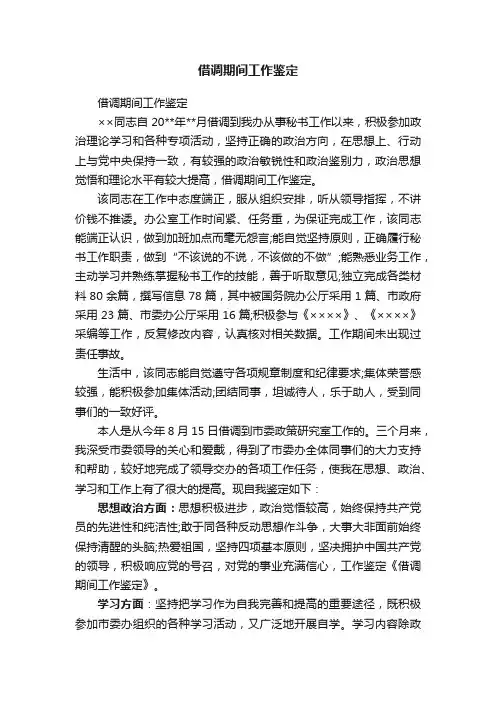 借调期间工作鉴定

借调期间工作鉴定

××同志自 20**年**月借调到我办从事秘书工作以来，积极参加政治理论学习和各种专项活动，坚持正确的政治方向，在思想上、行动上与党中央保持一致，有较强的政治敏锐性和政治鉴别力，政治思想觉悟和理论水平有较大提高，借调期间工作鉴定。

该同志在工作中态度端正，服从组织安排，听从领导指挥，不讲价钱不推诿。办公室工作时间紧、任务重，为保证完成工作，该同志能端正认识，做到加班加点而毫无怨言;能自觉坚持原则，正确履行秘书工作职责，做到“不该说的不说，不该做的不做”;能熟悉业务工作，主动学习并熟练掌握秘书工作的技能，善于听取意见;独立完成各类材料 80 余篇，撰写信息 78 篇，其中被国务院办公厅采用 1 篇、市政府采用 23 篇、市委办公厅采用 16 篇;积极参与《××××》、《××××》采编等工作，反复修改内容，认真核对相关数据。工作期间未出现过责任事故。

生活中，该同志能自觉遵守各项规章制度和纪律要求;集体荣誉感较强，能积极参加集体活动;团结同事，坦诚待人，乐于助人，受到同事们的一致好评。

本人是从今年 8 月 15 日借调到市委政策研究室工作的。三个月来，我深受市委领导的关心和爱戴，得到了市委办全体同事们的大力支持和帮助，较好地完成了领导交办的各项工作任务，使我在思想、政治、学习和工作上有了很大的提高。现自我鉴定如下：

思想政治方面：思想积极进步，政治觉悟较高，始终保持共产党员的先进性和纯洁性;敢于同各种反动思想作斗争，大事大非面前始终保持清醒的头脑;热爱祖国，坚持四项基本原则，坚决拥护中国共产党的领导，积极响应党的号召，对党的事业充满信心，工作鉴定《借调期间工作鉴定》。

学习方面：坚持把学习作为自我完善和提高的重要途径，既积极参加市委办组织的各种学习活动，又广泛地开展自学。学习内容除政